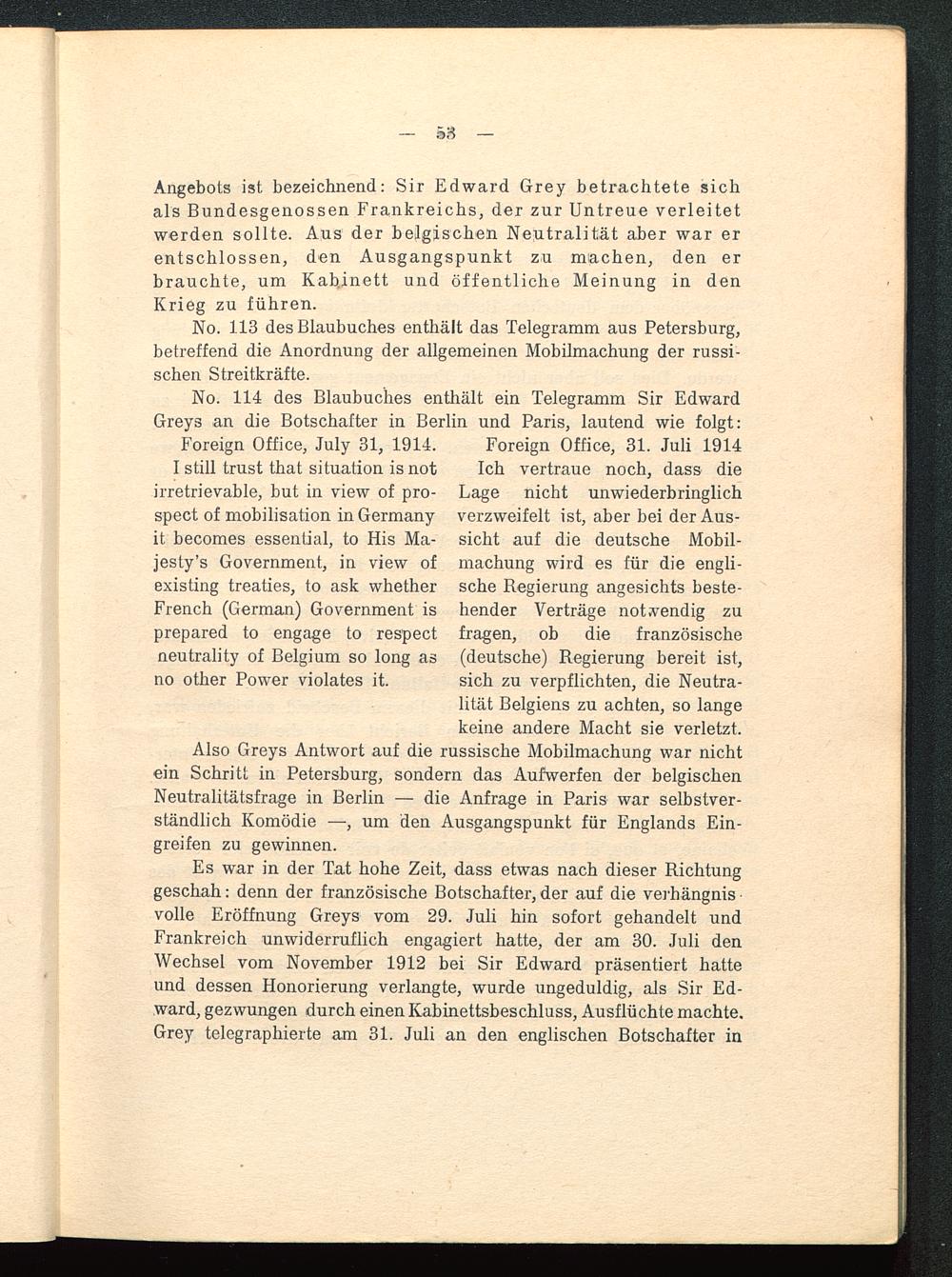 — 53 —

Angebots ist bezeichnend: Sir Edward Grey betrachtete sich als Bundesgenossen Frankreichs, der zur Untreue verleitet werden sollte. Aus der belgischen Neutralität aber war er entschlossen, den Ausgangspunkt zu machen, den er brauchte, um Kabinett und öffentliche Meinung in den Krieg zu führen.

No. 113 des Blaubuches enthält das Telegramm aus Petersburg, betreffend die Anordnung der allgemeinen Mobilmachung der russischen Streitkräfte.

No. 114 des Blaubuches enthält ein Telegramm Sir Edward Greys an die Botschafter in Berlin und Paris, lautend wie folgt:

Foreign Office, July 31, 1914.

I still trust that situation is not irretrievable, but in view of prospect of mobilisation in Germany it becomes essential, to His Majesty's Government, in view of existing treaties, to ask whether French (German) Government is prepared to engage to respect neutrality of Belgium so long as no other Power violates it.

Foreign Office, 31. Juli 1914

Ich vertraue noch, dass die Lage nicht unwiederbringlich verzweifelt ist, aber bei der Aussicht auf die deutsche Mobilmachung wird es für die englische Regierung angesichts bestehender Verträge notwendig zu fragen, ob die französische (deutsche) Regierung bereit ist, sich zu verpflichten, die Neutralität Belgiens zu achten, so lange keine andere Macht sie verletzt.

Also Greys Antwort auf die russische Mobilmachung war nicht ein Schritt in Petersburg, sondern das Aufwerfen der belgischen Neutralitätsfrage in Berlin — die Anfrage in Paris war selbstverständlich Komödie —, um den Ausgangspunkt für Englands Eingreifen zu gewinnen.

Es war in der Tat hohe Zeit, dass etwas nach dieser Richtung geschah: denn der französische Botschafter, der auf die verhängnisvolle Eröffnung Greys vom 29. Juli hin sofort gehandelt und Frankreich unwiderruflich engagiert hatte, der am 30. Juli den Wechsel vom November 1912 bei Sir Edward präsentiert hatte und dessen Honorierung verlangte, wurde ungeduldig, als Sir Edward, gezwungen durch einen Kabinettsbeschluss, Ausflüchte machte. Grey telegraphierte am 31. Juli an den englischen Botschafter in